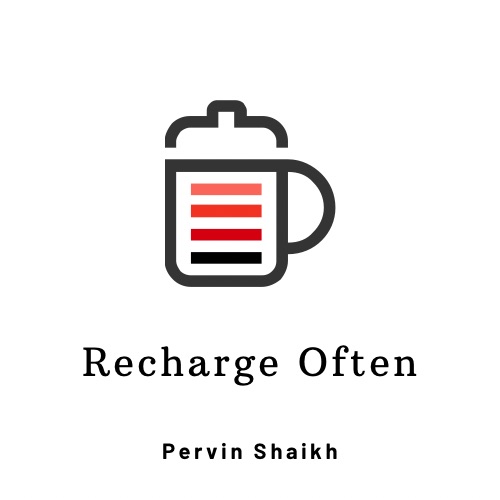 Recharge Often

Pervin Shaikh